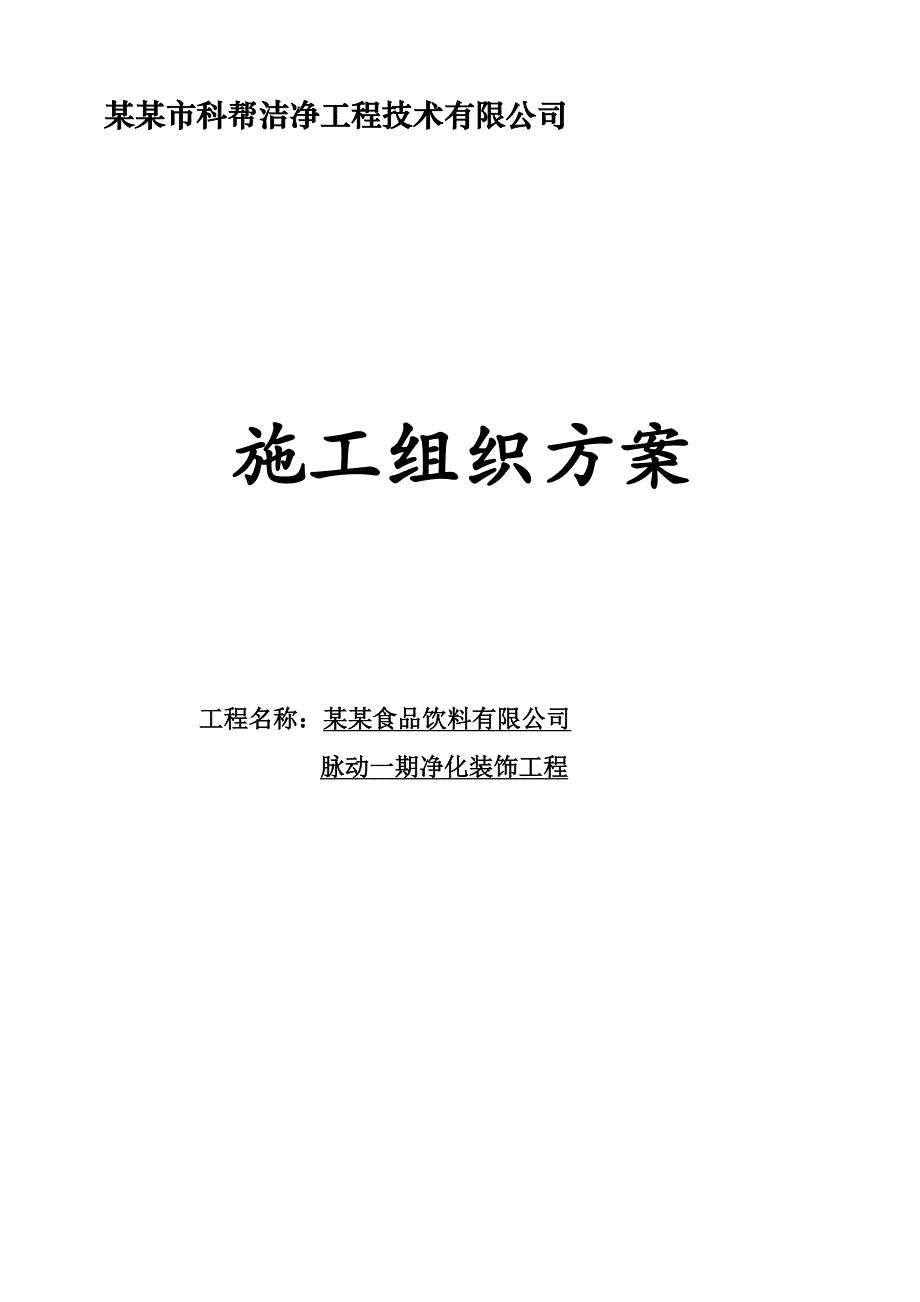 某某市科帮洁净工程技术有限公司

施工组织方案

工程名称：某某食品饮料有限公司

脉动一期净化装饰工程